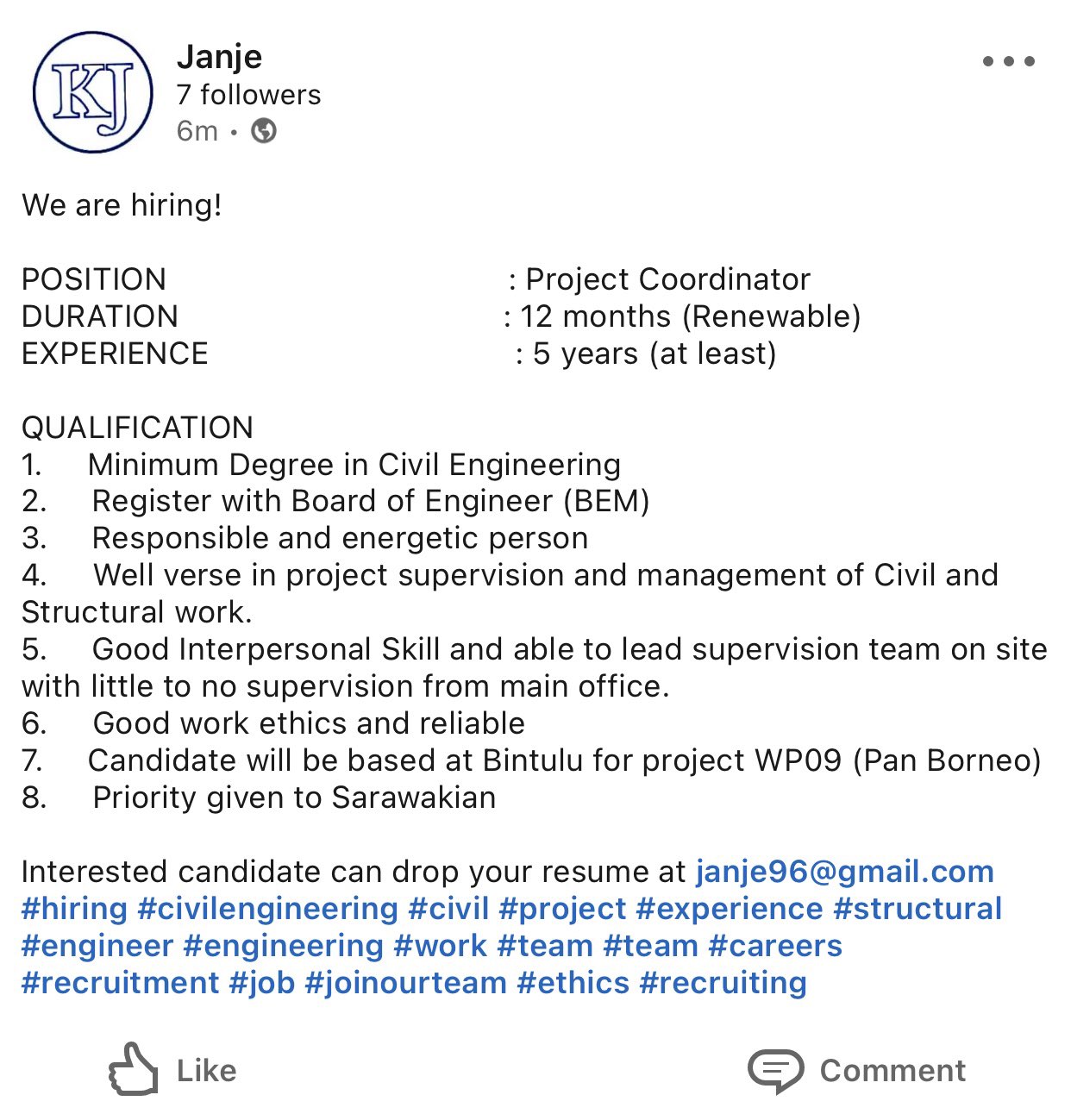 KJ

Janje
7 followers
6m •

We are hiring!

POSITION : Project Coordinator
DURATION : 12 months (Renewable)
EXPERIENCE : 5 years (at least)

QUALIFICATION
1. Minimum Degree in Civil Engineering
2. Register with Board of Engineer (BEM)
3. Responsible and energetic person
4. Well verse in project supervision and management of Civil and Structural work.
5. Good Interpersonal Skill and able to lead supervision team on site with little to no supervision from main office.
6. Good work ethics and reliable
7. Candidate will be based at Bintulu for project WP09 (Pan Borneo)
8. Priority given to Sarawakian

Interested candidate can drop your resume at janje96@gmail.com #hiring #civilengineering #civil #project #experience #structural #engineer #engineering #work #team #team #careers #recruitment #job #joinourteam #ethics #recruiting

Like Comment